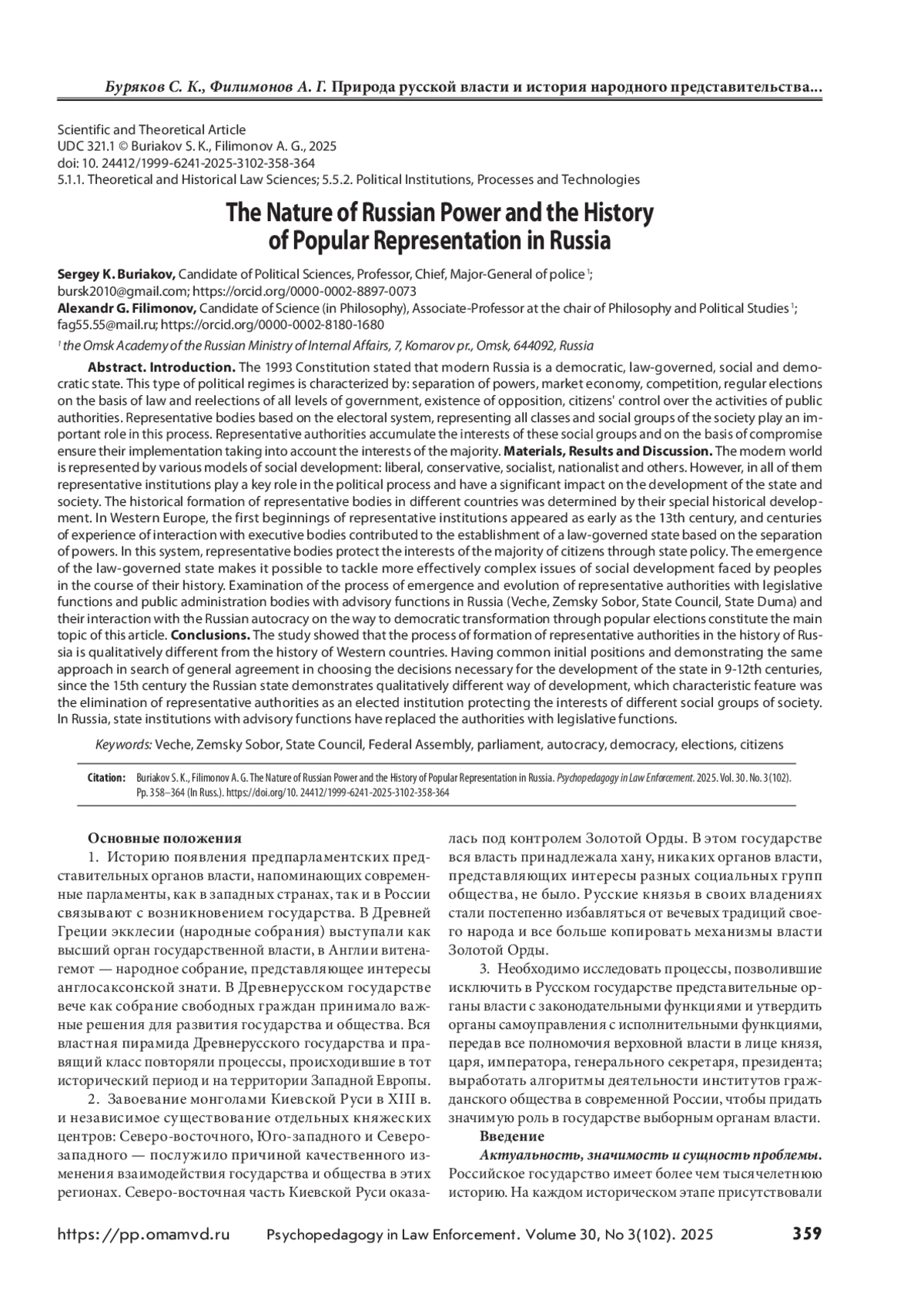 Буряков С. К., Филимонов А. Г. Природа русской власти и история народного представительства...

Scientific and Theoretical Article
UDC 321.1 © Buriakov S. K., Filimonov A. G., 2025
doi: 10. 24412/1999-6241-2025-3102-358-364
5.1.1. Theoretical and Historical Law Sciences; 5.5.2. Political Institutions, Processes and Technologies

The Nature of Russian Power and the History of Popular Representation in Russia

Sergey K. Buriakov, Candidate of Political Sciences, Professor, Chief, Major-General of police $^1$; bursk2010@gmail.com; https://orcid.org/0000-0002-8897-0073
Alexandr G. Filimonov, Candidate of Science (in Philosophy), Associate-Professor at the chair of Philosophy and Political Studies $^1$; fag55.55@mail.ru; https://orcid.org/0000-0002-8180-1680

$^1$ the Omsk Academy of the Russian Ministry of Internal Affairs, 7, Komarov pr., Omsk, 644092, Russia

Abstract. Introduction. The 1993 Constitution stated that modern Russia is a democratic, law-governed, social and democratic state. This type of political regimes is characterized by: separation of powers, market economy, competition, regular elections on the basis of law and reelections of all levels of government, existence of opposition, citizens' control over the activities of public authorities. Representative bodies based on the electoral system, representing all classes and social groups of the society play an important role in this process. Representative authorities accumulate the interests of these social groups and on the basis of compromise ensure their implementation taking into account the interests of the majority. Materials, Results and Discussion. The modern world is represented by various models of social development: liberal, conservative, socialist, nationalist and others. However, in all of them representative institutions play a key role in the political process and have a significant impact on the development of the state and society. The historical formation of representative bodies in different countries was determined by their special historical development. In Western Europe, the first beginnings of representative institutions appeared as early as the 13th century, and centuries of experience of interaction with executive bodies contributed to the establishment of a law-governed state based on the separation of powers. In this system, representative bodies protect the interests of the majority of citizens through state policy. The emergence of the law-governed state makes it possible to tackle more effectively complex issues of social development faced by peoples in the course of their history. Examination of the process of emergence and evolution of representative authorities with legislative functions and public administration bodies with advisory functions in Russia (Veche, Zemsky Sobor, State Council, State Duma) and their interaction with the Russian autocracy on the way to democratic transformation through popular elections constitute the main topic of this article. Conclusions. The study showed that the process of formation of representative authorities in the history of Russia is qualitatively different from the history of Western countries. Having common initial positions and demonstrating the same approach in search of general agreement in choosing the decisions necessary for the development of the state in 9-12th centuries, since the 15th century the Russian state demonstrates qualitatively different way of development, which characteristic feature was the elimination of representative authorities as an elected institution protecting the interests of different social groups of society. In Russia, state institutions with advisory functions have replaced the authorities with legislative functions.

Keywords: Veche, Zemsky Sobor, State Council, Federal Assembly, parliament, autocracy, democracy, elections, citizens

Citation: Buriakov S. K., Filimonov A. G. The Nature of Russian Power and the History of Popular Representation in Russia. Psychopedagogy in Law Enforcement. 2025. Vol. 30. No. 3(102). Pp. 358–364 (In Russ.). https://doi.org/10. 24412/1999-6241-2025-3102-358-364

Основные положения
1. Историю появления предпарламентских представительных органов власти, напоминающих современные парламенты, как в западных странах, так и в России связывают с возникновением государства. В Древней Греции экклесии (народные собрания) выступали как высший орган государственной власти, в Англии витенагемот — народное собрание, представляющее интересы англосаксонской знати. В Древнерусском государстве вече как собрание свободных граждан принимало важные решения для развития государства и общества. Вся властная пирамида Древнерусского государства и правящий класс повторяли процессы, происходившие в тот исторический период и на территории Западной Европы.
2. Завоевание монголами Киевской Руси в XIII в. и независимое существование отдельных княжеских центров: Северо-восточного, Юго-западного и Северо-западного — послужило причиной качественного изменения взаимодействия государства и общества в этих регионах. Северо-восточная часть Киевской Руси оказалась под контролем Золотой Орды. В этом государстве вся власть принадлежала хану, никаких органов власти, представляющих интересы разных социальных групп общества, не было. Русские князья в своих владениях стали постепенно избавляться от вечевых традиций своего народа и все больше копировать механизмы власти Золотой Орды.
3. Необходимо исследовать процессы, позволившие исключить в Русском государстве представительные органы власти с законодательными функциями и утвердить органы самоуправления с исполнительными функциями, передав все полномочия верховной власти в лице князя, царя, императора, генерального секретаря, президента; выработать алгоритмы деятельности институтов гражданского общества в современной России, чтобы придать значимую роль в государстве выборным органам власти.
Введение
Актуальность, значимость и сущность проблемы. Российское государство имеет более чем тысячелетнюю историю. На каждом историческом этапе присутствовали

https://pp.omamvd.ru Psychopedagogy in Law Enforcement. Volume 30, No 3(102). 2025 359